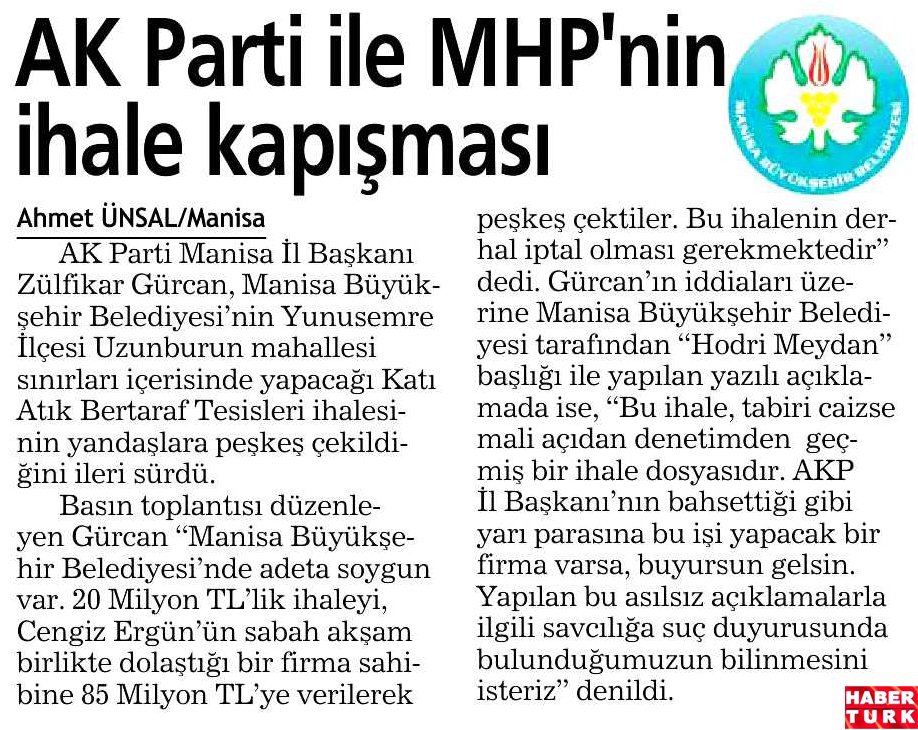 AK Parti ile MHP'nin ihale kapışması

MANİSA BÜYÜKŞEHİR BELEDİYESİ

Ahmet ÜNSAL/Manisa

AK Parti Manisa İl Başkanı Zülfikar Gürcan, Manisa Büyükşehir Belediyesi'nin Yunusemre İlçesi Uzunburun mahallesi sınırları içerisinde yapacağı Katı Atık Bertaraf Tesisleri ihalesinin yandaşlara peşkeş çekildiğini ileri sürdü.

Basın toplantısı düzenleyen Gürcan "Manisa Büyükşehir Belediyesi'nde adeta soygun var. 20 Milyon TL'lik ihaleyi, Cengiz Ergün'ün sabah akşam birlikte dolaştığı bir firma sahibine 85 Milyon TL'ye verilerek peşkeş çektiler. Bu ihalenin derhal iptal olması gerekmektedir" dedi. Gürcan'ın iddiaları üzerine Manisa Büyükşehir Belediyesi tarafından "Hodri Meydan" başlığı ile yapılan yazılı açıklamada ise, "Bu ihale, tabiri caizse mali açıdan denetimden geçmiş bir ihale dosyasıdır. AKP İl Başkanı'nın bahsettiği gibi yarı parasına bu işi yapacak bir firma varsa, buyursun gelsin. Yapılan bu asılsız açıklamalarla ilgili savcılığa suç duyurusunda bulunduğumuzun bilinmesini isteriz" denildi.

HABER TÜRK